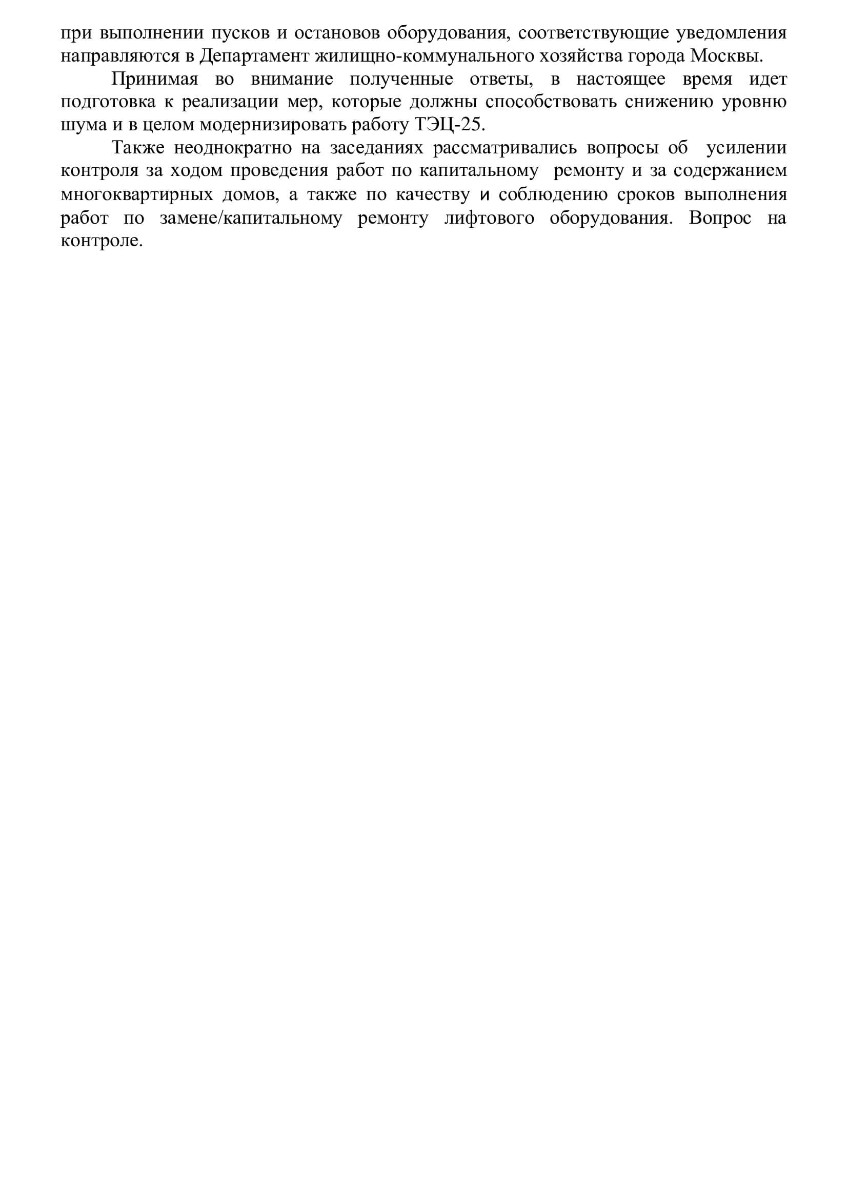 при выполнении пусков и остановов оборудования, соответствующие уведомления направляются в Департамент жилищно-коммунального хозяйства города Москвы.

Принимая во внимание полученные ответы, в настоящее время идет подготовка к реализации мер, которые должны способствовать снижению уровню шума и в целом модернизировать работу ТЭЦ-25.

Также неоднократно на заседаниях рассматривались вопросы об усилении контроля за ходом проведения работ по капитальному ремонту и за содержанием многоквартирных домов, а также по качеству и соблюдению сроков выполнения работ по замене/капитальному ремонту лифтового оборудования. Вопрос на контроле.